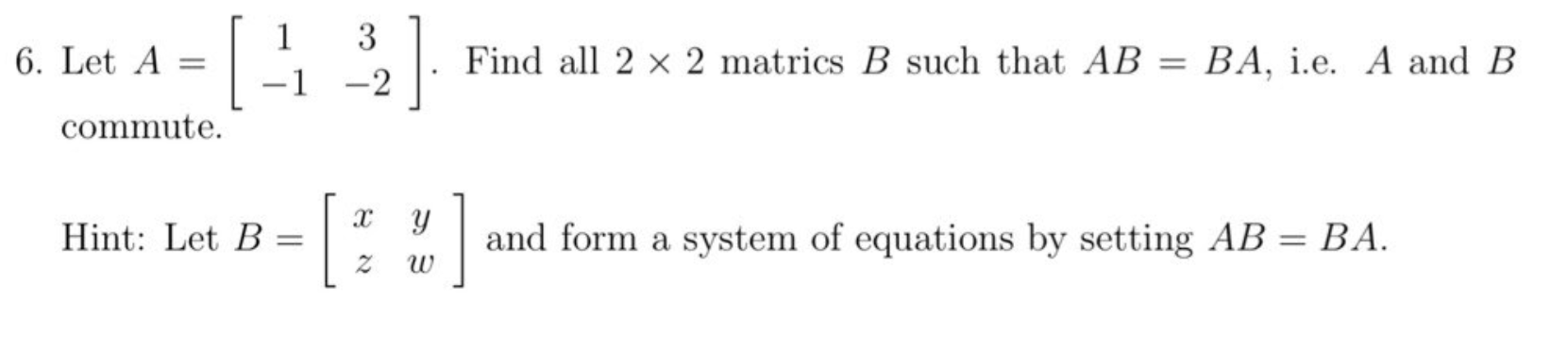 6. Let $A = \begin{bmatrix} 1 & 3 \\ -1 & -2 \end{bmatrix}$. Find all $2 \times 2$ matrics $B$ such that $AB = BA$, i.e. $A$ and $B$ commute.

Hint: Let $B = \begin{bmatrix} x & y \\ z & w \end{bmatrix}$ and form a system of equations by setting $AB = BA$.